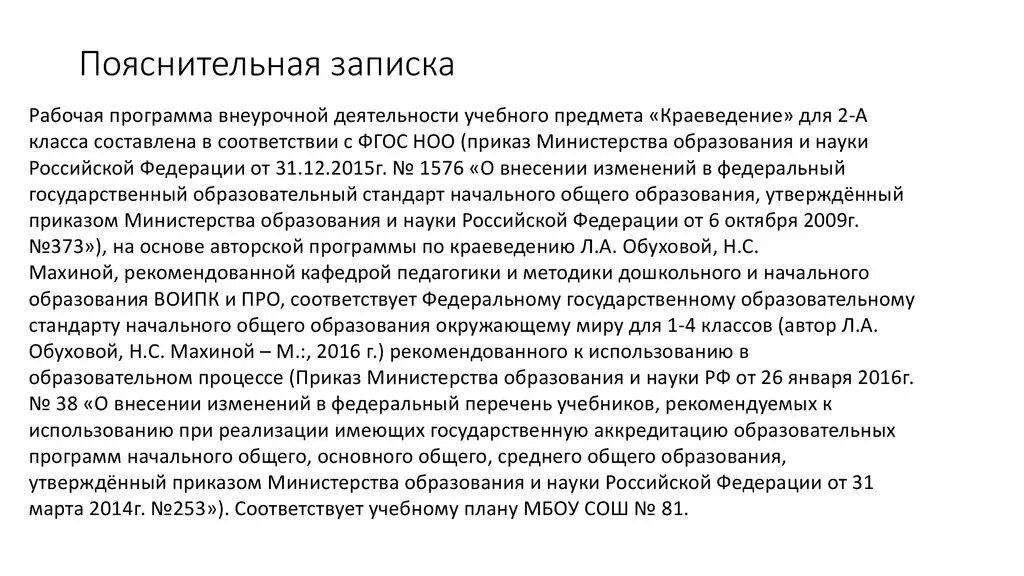 Пояснительная записка

Рабочая программа внеурочной деятельности учебного предмета «Краеведение» для 2-А класса составлена в соответствии с ФГОС НОО (приказ Министерства образования и науки Российской Федерации от 31.12.2015г. № 1576 «О внесении изменений в федеральный государственный образовательный стандарт начального общего образования, утверждённый приказом Министерства образования и науки Российской Федерации от 6 октября 2009г. №373»), на основе авторской программы по краеведению Л.А. Обуховой, Н.С. Махиной, рекомендованной кафедрой педагогики и методики дошкольного и начального образования ВОИПК и ПРО, соответствует Федеральному государственному образовательному стандарту начального общего образования окружающему миру для 1-4 классов (автор Л.А. Обуховой, Н.С. Махиной – М.:, 2016 г.) рекомендованного к использованию в образовательном процессе (Приказ Министерства образования и науки РФ от 26 января 2016г. № 38 «О внесении изменений в федеральный перечень учебников, рекомендуемых к использованию при реализации имеющих государственную аккредитацию образовательных программ начального общего, основного общего, среднего общего образования, утверждённый приказом Министерства образования и науки Российской Федерации от 31 марта 2014г. №253»). Соответствует учебному плану МБОУ СОШ № 81.